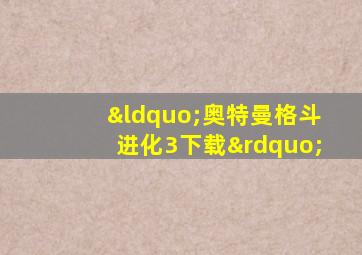 &ldquo;奥特曼格斗进化3下载&rdquo;